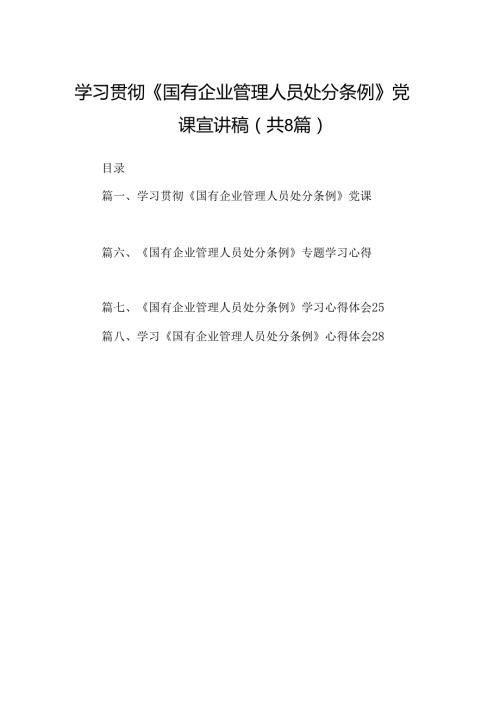 学习贯彻《国有企业管理人员处分条例》党课宣讲稿（共8篇）

目录

篇一、学习贯彻《国有企业管理人员处分条例》党课

篇六、《国有企业管理人员处分条例》专题学习心得

篇七、《国有企业管理人员处分条例》学习心得体会25

篇八、学习《国有企业管理人员处分条例》心得体会28